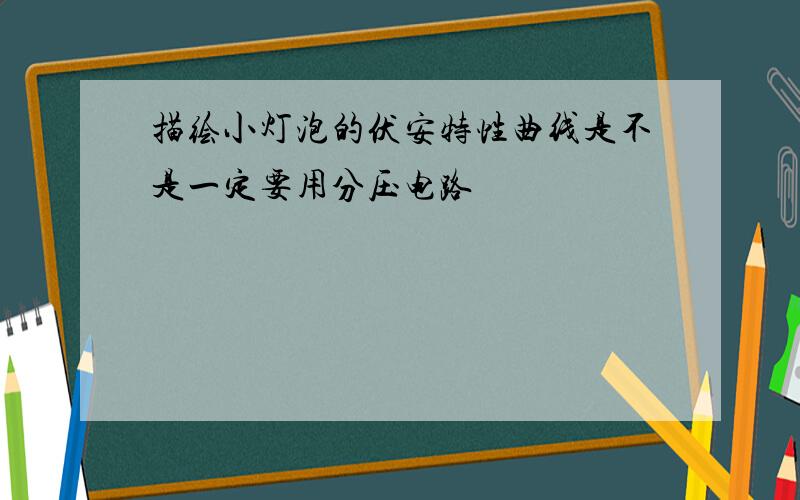 描绘小灯泡的伏安特性曲线是不是一定要用分压电路